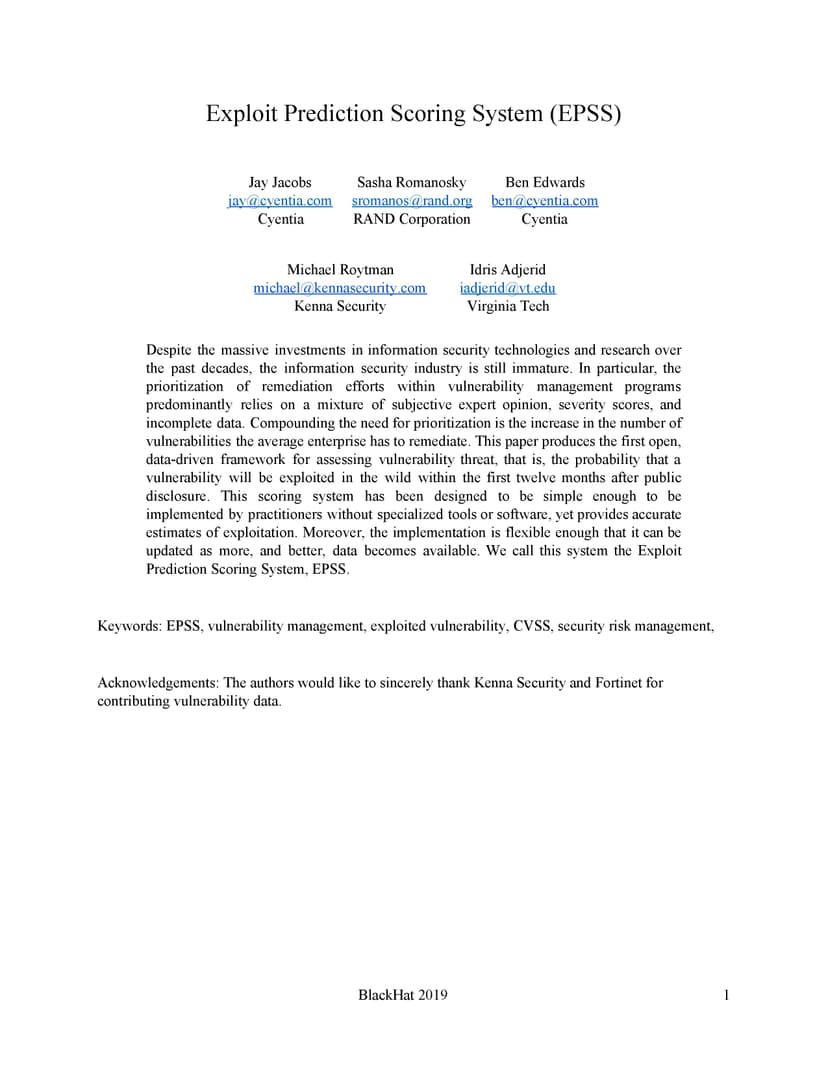 Exploit Prediction Scoring System (EPSS)

Jay Jacobs
jay@cyentia.com
Cyentia

Sasha Romanosky
sromanos@rand.org
RAND Corporation

Ben Edwards
ben@cyentia.com
Cyentia

Michael Roytman
michael@kennasecurity.com
Kenna Security

Idris Adjerid
iadjerid@vt.edu
Virginia Tech

Despite the massive investments in information security technologies and research over the past decades, the information security industry is still immature. In particular, the prioritization of remediation efforts within vulnerability management programs predominantly relies on a mixture of subjective expert opinion, severity scores, and incomplete data. Compounding the need for prioritization is the increase in the number of vulnerabilities the average enterprise has to remediate. This paper produces the first open, data-driven framework for assessing vulnerability threat, that is, the probability that a vulnerability will be exploited in the wild within the first twelve months after public disclosure. This scoring system has been designed to be simple enough to be implemented by practitioners without specialized tools or software, yet provides accurate estimates of exploitation. Moreover, the implementation is flexible enough that it can be updated as more, and better, data becomes available. We call this system the Exploit Prediction Scoring System, EPSS.

Keywords: EPSS, vulnerability management, exploited vulnerability, CVSS, security risk management,

Acknowledgements: The authors would like to sincerely thank Kenna Security and Fortinet for contributing vulnerability data.

BlackHat 2019

1